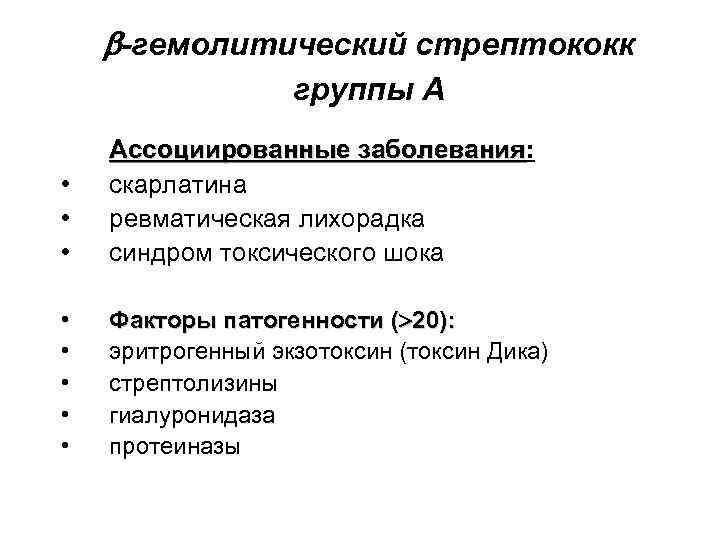 $\beta$-гемолитический стрептококк группы А

Ассоциированные заболевания:
• скарлатина
• ревматическая лихорадка
• синдром токсического шока

• Факторы патогенности (>20):
• эритрогенный экзотоксин (токсин Дика)
• стрептолизины
• гиалуронидаза
• протеиназы